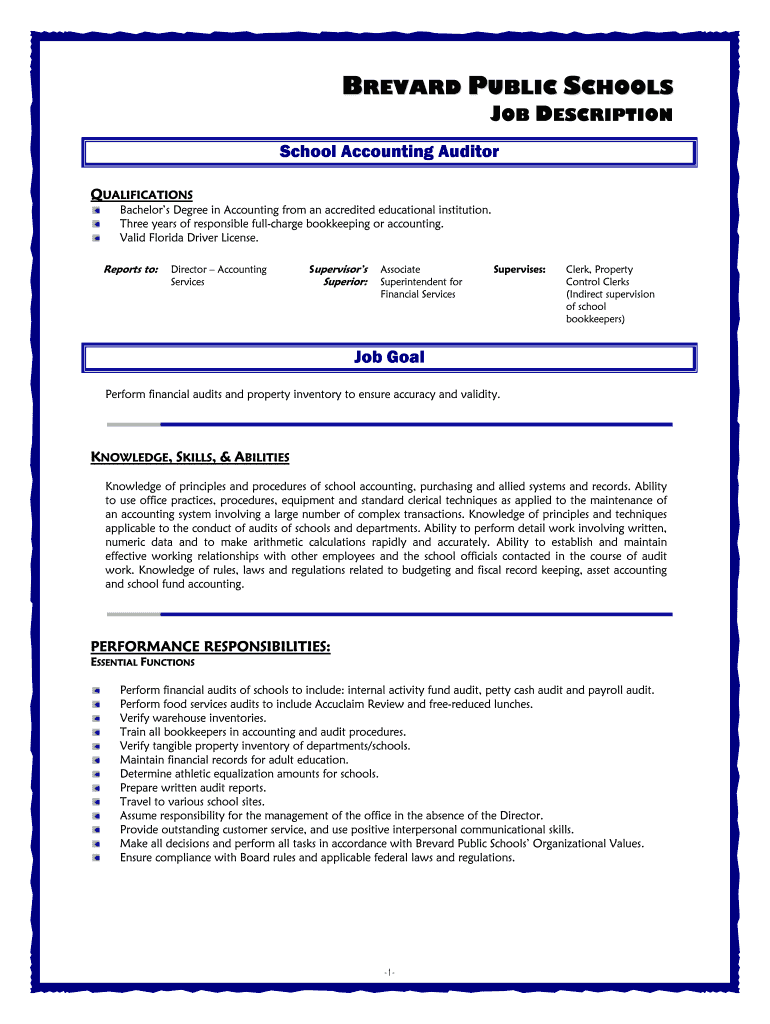 BREVARD PUBLIC SCHOOLS
JOB DESCRIPTION

School Accounting Auditor

QUALIFICATIONS
Bachelor's Degree in Accounting from an accredited educational institution.
Three years of responsible full-charge bookkeeping or accounting.
Valid Florida Driver License.

Reports to: Director – Accounting Services
Supervisor's Superior: Associate Superintendent for Financial Services
Supervises: Clerk, Property Control Clerks (Indirect supervision of school bookkeepers)

Job Goal

Perform financial audits and property inventory to ensure accuracy and validity.

KNOWLEDGE, SKILLS, & ABILITIES

Knowledge of principles and procedures of school accounting, purchasing and allied systems and records. Ability to use office practices, procedures, equipment and standard clerical techniques as applied to the maintenance of an accounting system involving a large number of complex transactions. Knowledge of principles and techniques applicable to the conduct of audits of schools and departments. Ability to perform detail work involving written, numeric data and to make arithmetic calculations rapidly and accurately. Ability to establish and maintain effective working relationships with other employees and the school officials contacted in the course of audit work. Knowledge of rules, laws and regulations related to budgeting and fiscal record keeping, asset accounting and school fund accounting.

PERFORMANCE RESPONSIBILITIES:
ESSENTIAL FUNCTIONS

Perform financial audits of schools to include: internal activity fund audit, petty cash audit and payroll audit.
Perform food services audits to include Accuclaim Review and free-reduced lunches.
Verify warehouse inventories.
Train all bookkeepers in accounting and audit procedures.
Verify tangible property inventory of departments/schools.
Maintain financial records for adult education.
Determine athletic equalization amounts for schools.
Prepare written audit reports.
Travel to various school sites.
Assume responsibility for the management of the office in the absence of the Director.
Provide outstanding customer service, and use positive interpersonal communicational skills.
Make all decisions and perform all tasks in accordance with Brevard Public Schools' Organizational Values.
Ensure compliance with Board rules and applicable federal laws and regulations.

-1-